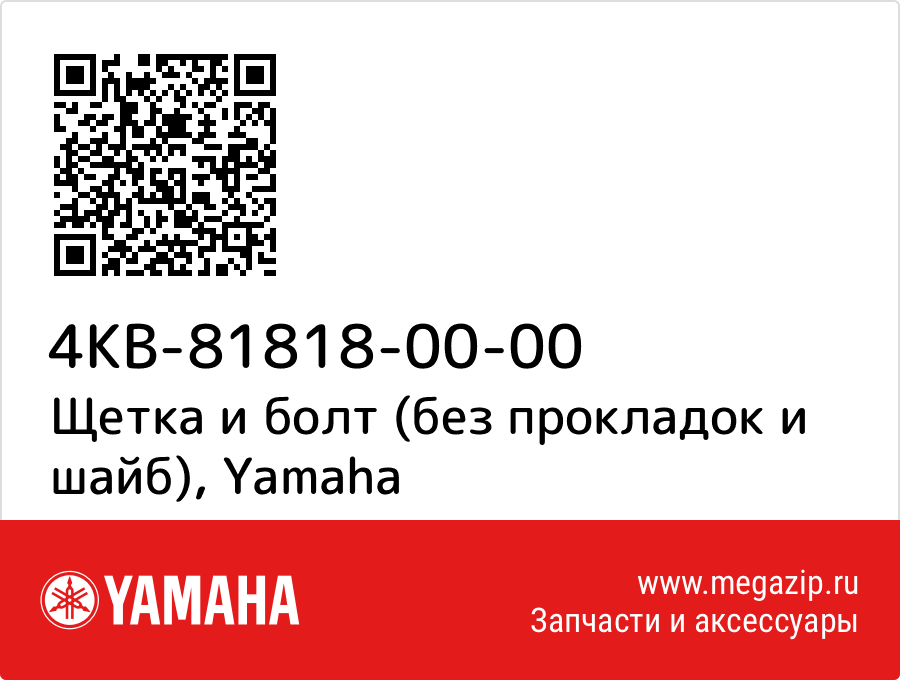 4KB-81818-00-00
Щетка и болт (без прокладок и шайб), Yamaha

YAMAHA

www.megazip.ru
Запчасти и аксессуары